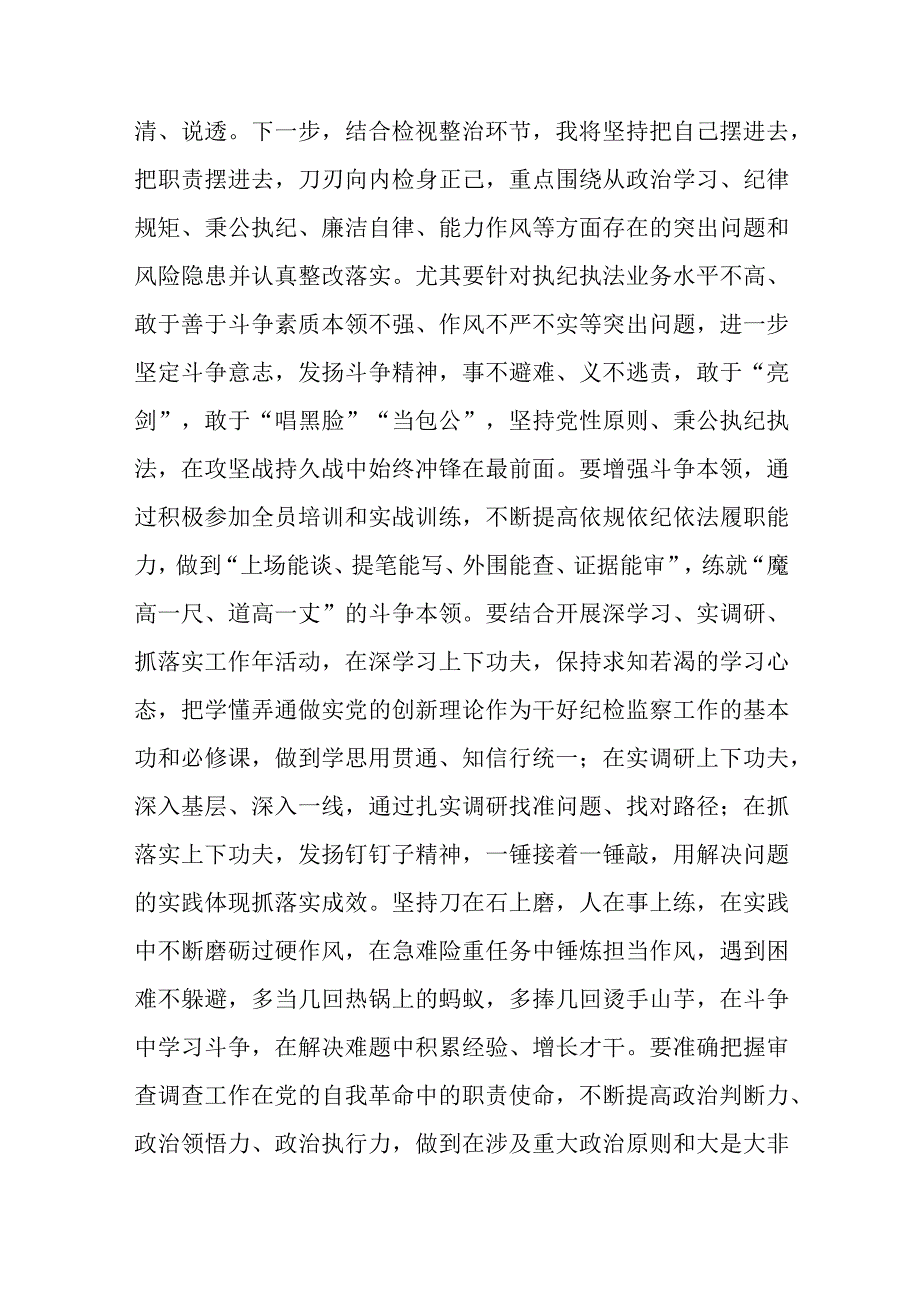 清、说透。下一步，结合检视整治环节，我将坚持把自己摆进去，把职责摆进去，刀刃向内检身正己，重点围绕从政治学习、纪律规矩、秉公执纪、廉洁自律、能力作风等方面存在的突出问题和风险隐患并认真整改落实。尤其要针对执纪执法业务水平不高、敢于善于斗争素质本领不强、作风不严不实等突出问题，进一步坚定斗争意志，发扬斗争精神，事不避难、义不逃责，敢于“亮剑”，敢于“唱黑脸”“当包公”，坚持党性原则、秉公执纪执法，在攻坚战持久战中始终冲锋在最前面。要增强斗争本领，通过积极参加全员培训和实战训练，不断提高依规依纪依法履职能力，做到“上场能谈、提笔能写、外围能查、证据能审”，练就“魔高一尺、道高一丈”的斗争本领。要结合开展深学习、实调研、抓落实工作年活动，在深学习上下功夫，保持求知若渴的学习心态，把学懂弄通做实党的创新理论作为干好纪检监察工作的基本功和必修课，做到学思用贯通、知信行统一；在实调研上下功夫，深入基层、深入一线，通过扎实调研找准问题、找对路径；在抓落实上下功夫，发扬钉钉子精神，一锤接着一锤敲，用解决问题的实践体现抓落实成效。坚持刀在石上磨，人在事上练，在实践中不断磨砺过硬作风，在急难险重任务中锤炼担当作风，遇到困难不躲避，多当几回热锅上的蚂蚁，多捧几回烫手山芋，在斗争中学习斗争，在解决难题中积累经验、增长才干。要准确把握审查调查工作在党的自我革命中的职责使命，不断提高政治判断力、政治领悟力、政治执行力，做到在涉及重大政治原则和大是大非